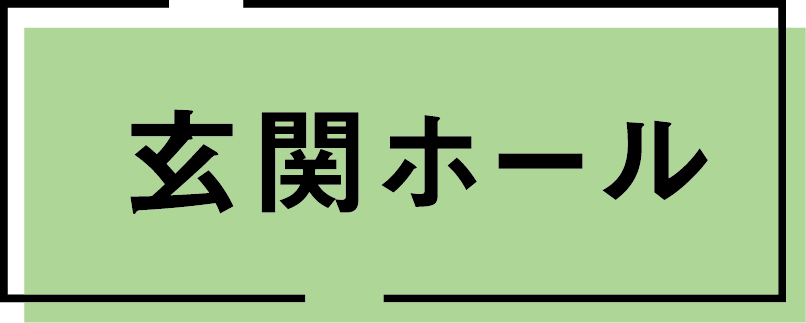 玄関ホール